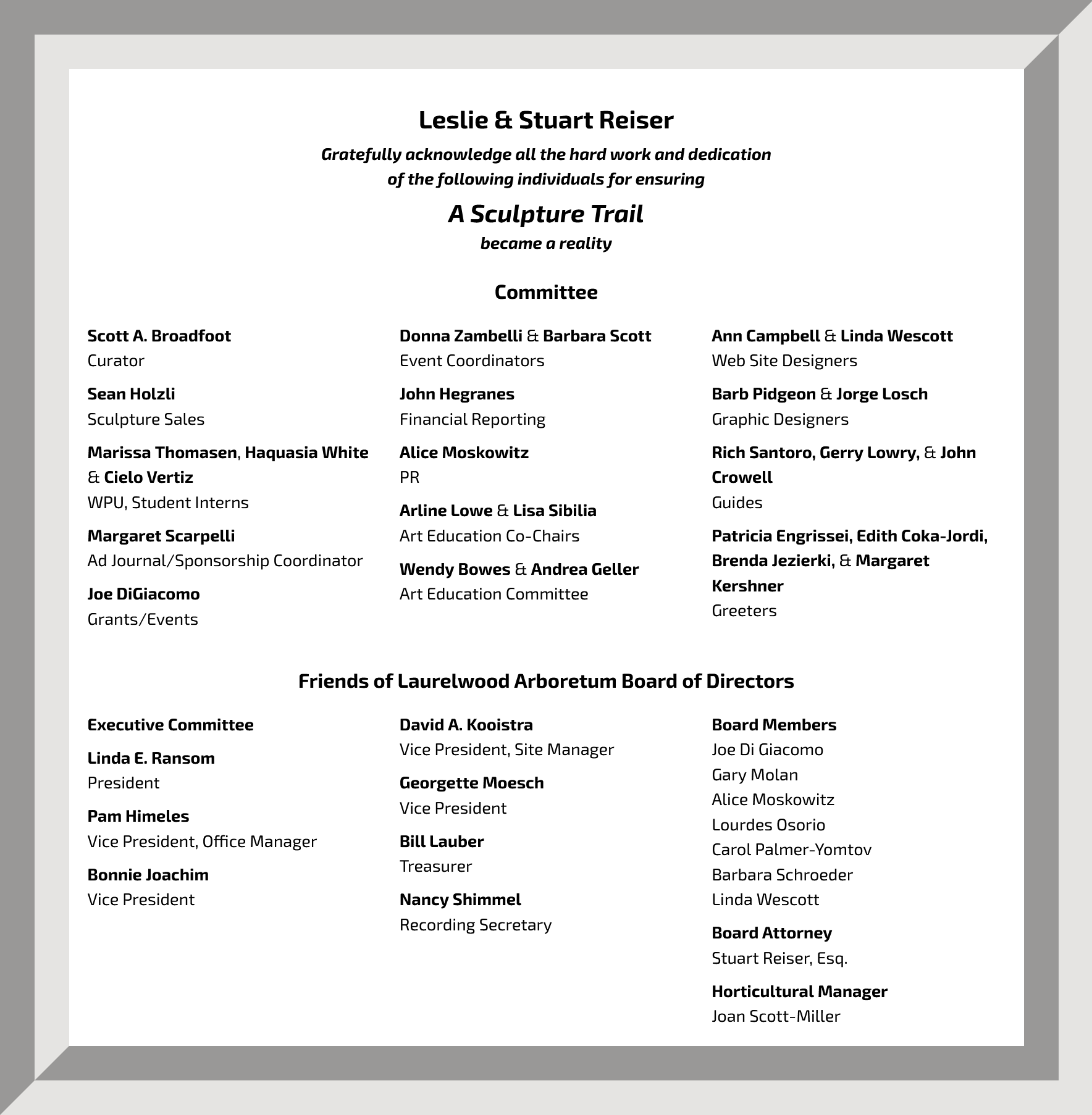 Leslie & Stuart Reiser

Gratefully acknowledge all the hard work and dedication of the following individuals for ensuring

A Sculpture Trail

became a reality

Committee

Scott A. Broadfoot
Curator

Sean Holzli
Sculpture Sales

Marissa Thomasen, Haquasia White & Cielo Vertiz
WPU, Student Interns

Margaret Scarpelli
Ad Journal/Sponsorship Coordinator

Joe DiGiacomo
Grants/Events

Donna Zambelli & Barbara Scott
Event Coordinators

John Hegranes
Financial Reporting

Alice Moskowitz
PR

Arline Lowe & Lisa Sibilia
Art Education Co-Chairs

Wendy Bowes & Andrea Geller
Art Education Committee

Ann Campbell & Linda Wescott
Web Site Designers

Barb Pidgeon & Jorge Losch
Graphic Designers

Rich Santoro, Gerry Lowry, & John Crowell
Guides

Patricia Engrissei, Edith Coka-Jordi, Brenda Jezierki, & Margaret Kershner
Greeters

Friends of Laurelwood Arboretum Board of Directors

Executive Committee

Linda E. Ransom
President

Pam Himeles
Vice President, Office Manager

Bonnie Joachim
Vice President

David A. Kooistra
Vice President, Site Manager

Georgette Moesch
Vice President

Bill Lauber
Treasurer

Nancy Shimmel
Recording Secretary

Board Members
Joe Di Giacomo
Gary Molan
Alice Moskowitz
Lourdes Osorio
Carol Palmer-Yomtov
Barbara Schroeder
Linda Wescott

Board Attorney
Stuart Reiser, Esq.

Horticultural Manager
Joan Scott-Miller